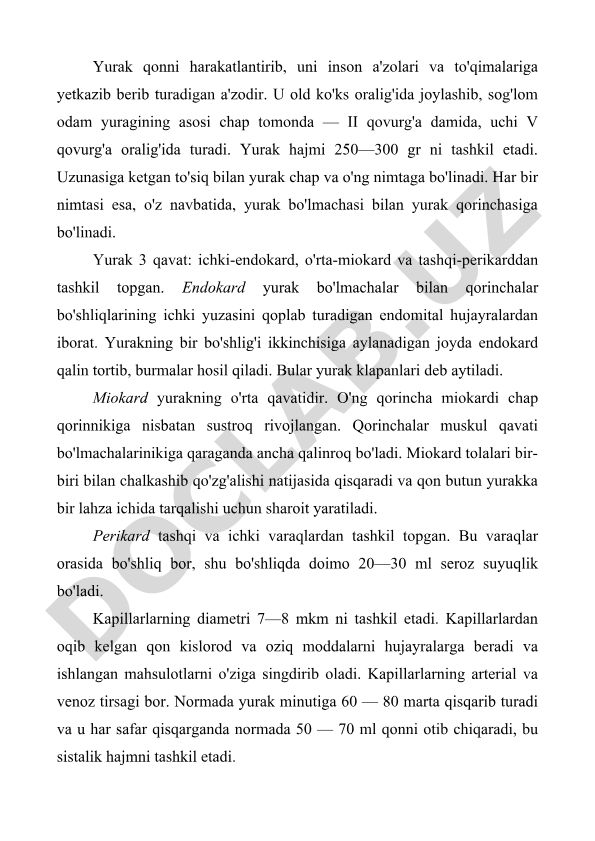 Yurak qonni harakatlantirib, uni inson a'zolari va to'qimalariga yetkazib berib turadigan a'zodir. U old ko'ks oralig'ida joylashib, sog'lom odam yuragining asosi chap tomonda — II qovurg'a damida, uchi V qovurg'a oralig'ida turadi. Yurak hajmi 250—300 gr ni tashkil etadi. Uzunasiga ketgan to'siq bilan yurak chap va o'ng nimtaga bo'linadi. Har bir nimtasi esa, o'z navbatida, yurak bo'lmachasi bilan yurak qorinchasiga bo'linadi.

Yurak 3 qavat: ichki-endokard, o'rta-miokard va tashqi-perikarddan tashkil topgan. Endokard yurak bo'lmachalar bilan qorinchalar bo'shliqlarining ichki yuzasini qoplab turadigan endomital hujayralardan iborat. Yurakning bir bo'shlig'i ikkinchisiga aylanadigan joyda endokard qalin tortib, burmalar hosil qiladi. Bular yurak klapanlari deb aytiladi.

Miokard yurakning o'rta qavatidir. O'ng qorincha miokardi chap qorinnikiga nisbatan sustroq rivojlangan. Qorinchalar muskul qavati bo'lmachalarinikiga qaraganda ancha qalinroq bo'ladi. Miokard tolalari bir-biri bilan chalkashib qo'zg'alishi natijasida qisqaradi va qon butun yurakka bir lahza ichida tarqalishi uchun sharoit yaratiladi.

Perikard tashqi va ichki varaqlardan tashkil topgan. Bu varaqlar orasida bo'shliq bor, shu bo'shliqda doimo 20—30 ml seroz suyuqlik bo'ladi.

Kapillarlarning diametri 7—8 mkm ni tashkil etadi. Kapillarlardan oqib kelgan qon kislorod va oziq moddalarni hujayralarga beradi va ishlangan mahsulotlarni o'ziga singdirib oladi. Kapillarlarning arterial va venoz tirsagi bor. Normada yurak minutiga 60 — 80 marta qisqarib turadi va u har safar qisqarganda normada 50 — 70 ml qonni otib chiqaradi, bu sistalik hajmni tashkil etadi.

DOCLAB.UZ